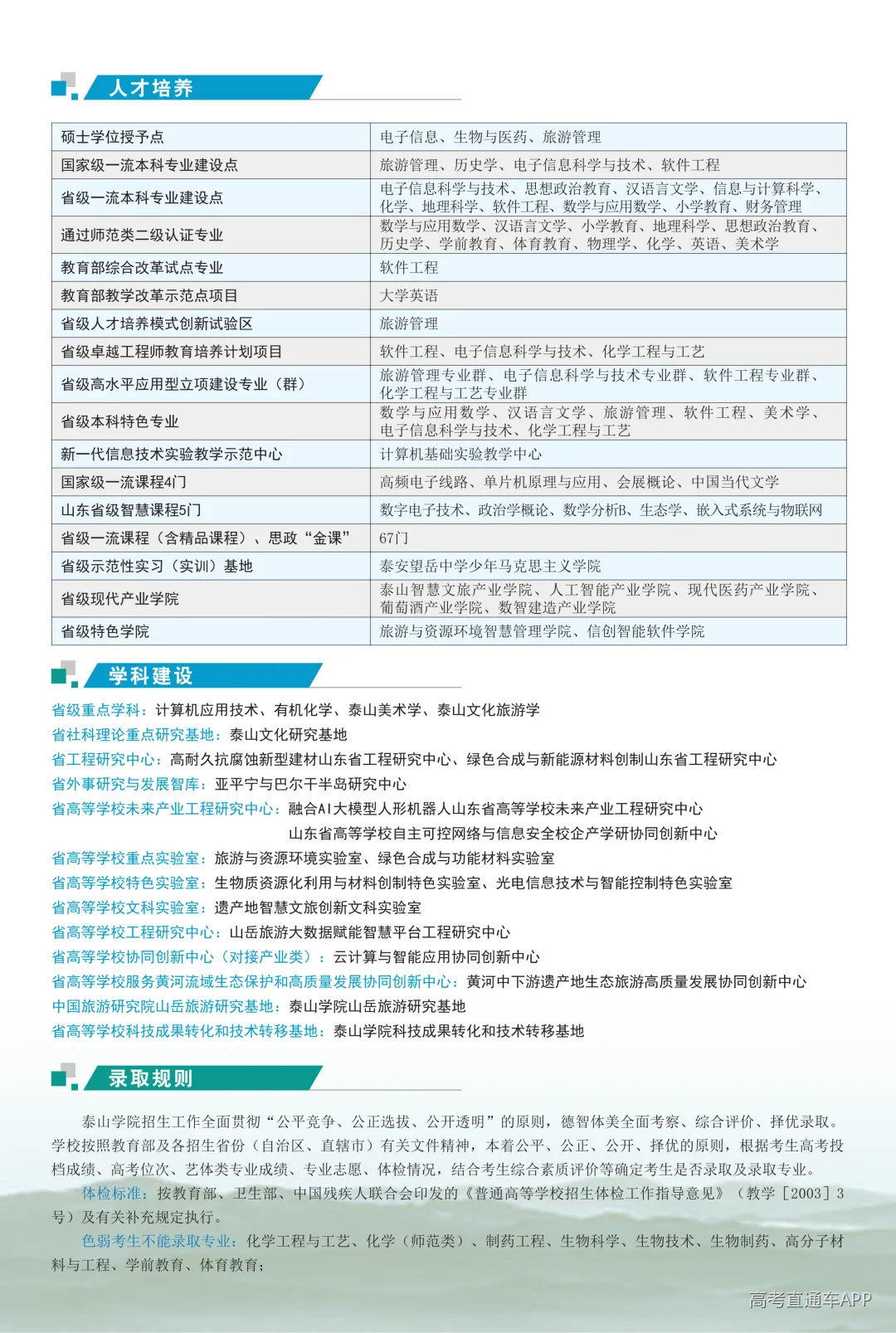 人才培养

| 硕士学位授予点 | 电子信息、生物与医药、旅游管理 |
|---|---|
| 国家级一流本科专业建设点 | 旅游管理、历史学、电子信息科学与技术、软件工程 |
| 省级一流本科专业建设点 | 电子信息科学与技术、思想政治教育、汉语言文学、信息与计算科学、化学、地理科学、软件工程、数学与应用数学、小学教育、财务管理 |
| 通过师范类二级认证专业 | 数学与应用数学、汉语言文学、小学教育、地理科学、思想政治教育、历史学、学前教育、体育教育、物理学、化学、英语、美术学 |
| 教育部综合改革试点专业 | 软件工程 |
| 教育部教学改革示范点项目 | 大学英语 |
| 省级人才培养模式创新试验区 | 旅游管理 |
| 省级卓越工程师教育培养计划项目 | 软件工程、电子信息科学与技术、化学工程与工艺 |
| 省级高水平应用型立项建设专业（群） | 旅游管理专业群、电子信息科学与技术专业群、软件工程专业群、化学工程与工艺专业群 |
| 省级本科特色专业 | 数学与应用数学、汉语言文学、旅游管理、软件工程、美术学、电子信息科学与技术、化学工程与工艺 |
| 新一代信息技术实验教学示范中心 | 计算机基础实验教学中心 |
| 国家级一流课程4门 | 高频电子线路、单片机原理与应用、会展概论、中国当代文学 |
| 山东省级智慧课程5门 | 数字电子技术、政治学概论、数学分析B、生态学、嵌入式系统与物联网 |
| 省级一流课程（含精品课程）、思政“金课” | 67门 |
| 省级示范性实习（实训）基地 | 泰安望岳中学少年马克思主义学院 |
| 省级现代产业学院 | 泰山智慧文旅产业学院、人工智能产业学院、现代医药产业学院、葡萄酒产业学院、数智建造产业学院 |
| 省级特色学院 | 旅游与资源环境智慧管理学院、信创智能软件学院 |

学科建设

省级重点学科：计算机应用技术、有机化学、泰山美术学、泰山文化旅游学
省社科理论重点研究基地：泰山文化研究基地
省工程研究中心：高耐久抗腐蚀新型建材山东省工程研究中心、绿色合成与新能源材料创制山东省工程研究中心
省外事研究与发展智库：亚平宁与巴尔干半岛研究中心
省高等学校未来产业工程研究中心：融合AI大模型人形机器人山东省高等学校未来产业工程研究中心
山东省高等学校自主可控网络与信息安全校企产学研协同创新中心
省高等学校重点实验室：旅游与资源环境实验室、绿色合成与功能材料实验室
省高等学校特色实验室：生物质资源化利用与材料创制特色实验室、光电信息技术与智能控制特色实验室
省高等学校文科实验室：遗产地智慧文旅创新文科实验室
省高等学校工程研究中心：山岳旅游大数据赋能智慧平台工程研究中心
省高等学校协同创新中心（对接产业类）：云计算与智能应用协同创新中心
省高等学校服务黄河流域生态保护和高质量发展协同创新中心：黄河中下游遗产地生态旅游高质量发展协同创新中心
中国旅游研究院山岳旅游研究基地：泰山学院山岳旅游研究基地
省高等学校科技成果转化和技术转移基地：泰山学院科技成果转化和技术转移基地

录取规则

泰山学院招生工作全面贯彻“公平竞争、公正选拔、公开透明”的原则，德智体美全面考察、综合评价、择优录取。学校按照教育部及各招生省份（自治区、直辖市）有关文件精神，本着公平、公正、公开、择优的原则，根据考生高考投档成绩、高考位次、艺体类专业成绩、专业志愿、体检情况，结合考生综合素质评价等确定考生是否录取及录取专业。

体检标准：按教育部、卫生部、中国残疾人联合会印发的《普通高等学校招生体检工作指导意见》（教学［2003］3号）及有关补充规定执行。

色弱考生不能录取专业：化学工程与工艺、化学（师范类）、制药工程、生物科学、生物技术、生物制药、高分子材料与工程、学前教育、体育教育；

高考直通车APP